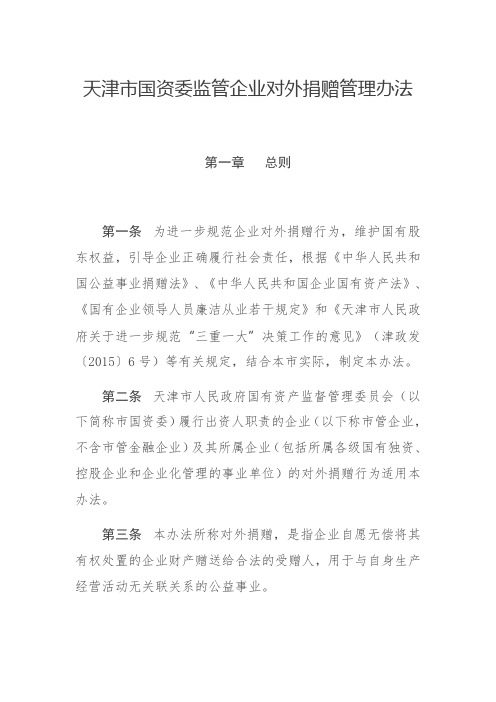 天津市国资委监管企业对外捐赠管理办法

第一章　总则

第一条　为进一步规范企业对外捐赠行为，维护国有股东权益，引导企业正确履行社会责任，根据《中华人民共和国公益事业捐赠法》、《中华人民共和国企业国有资产法》、《国有企业领导人员廉洁从业若干规定》和《天津市人民政府关于进一步规范"三重一大"决策工作的意见》（津政发〔2015〕6号）等有关规定，结合本市实际，制定本办法。

第二条　天津市人民政府国有资产监督管理委员会（以下简称市国资委）履行出资人职责的企业（以下称市管企业，不含市管金融企业）及其所属企业（包括所属各级国有独资、控股企业和企业化管理的事业单位）的对外捐赠行为适用本办法。

第三条　本办法所称对外捐赠，是指企业自愿无偿将其有权处置的企业财产赠送给合法的受赠人，用于与自身生产经营活动无关联关系的公益事业。